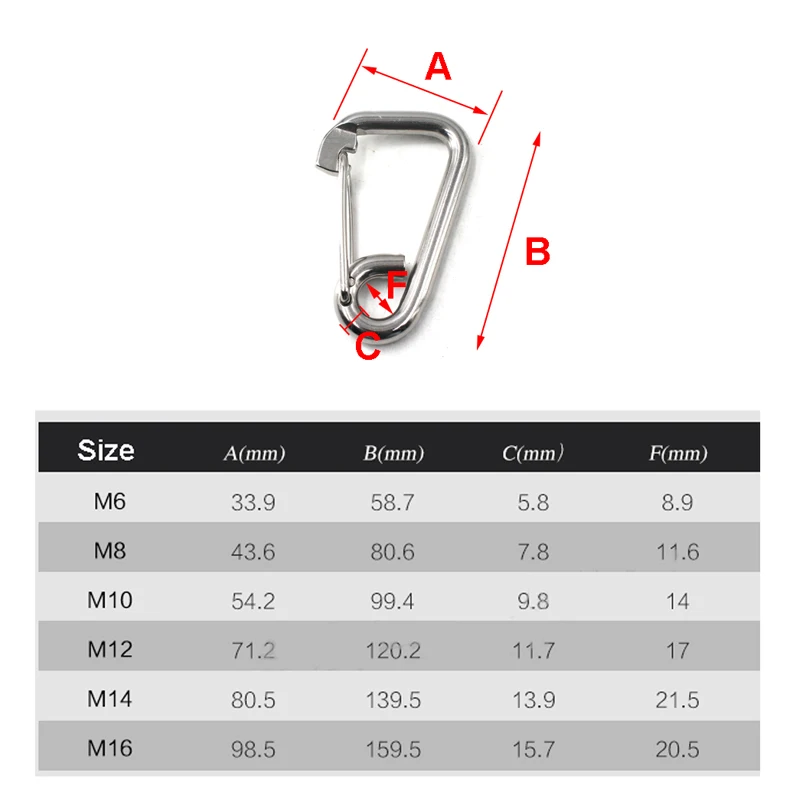 A

B

F

C

| Size | A(mm) | B(mm) | C(mm) | F(mm) |
|---|---|---|---|---|
| M6 | 33.9 | 58.7 | 5.8 | 8.9 |
| M8 | 43.6 | 80.6 | 7.8 | 11.6 |
| M10 | 54.2 | 99.4 | 9.8 | 14 |
| M12 | 71.2 | 120.2 | 11.7 | 17 |
| M14 | 80.5 | 139.5 | 13.9 | 21.5 |
| M16 | 98.5 | 159.5 | 15.7 | 20.5 |